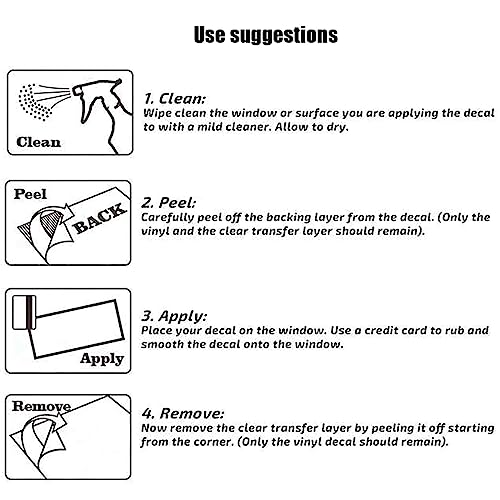 Use suggestions

Clean

1. Clean:
Wipe clean the window or surface you are applying the decal to with a mild cleaner. Allow to dry.

Peel

BACK

2. Peel:
Carefully peel off the backing layer from the decal. (Only the vinyl and the clear transfer layer should remain).

Apply

3. Apply:
Place your decal on the window. Use a credit card to rub and smooth the decal onto the window.

Remove

4. Remove:
Now remove the clear transfer layer by peeling it off starting from the corner. (Only the vinyl decal should remain).